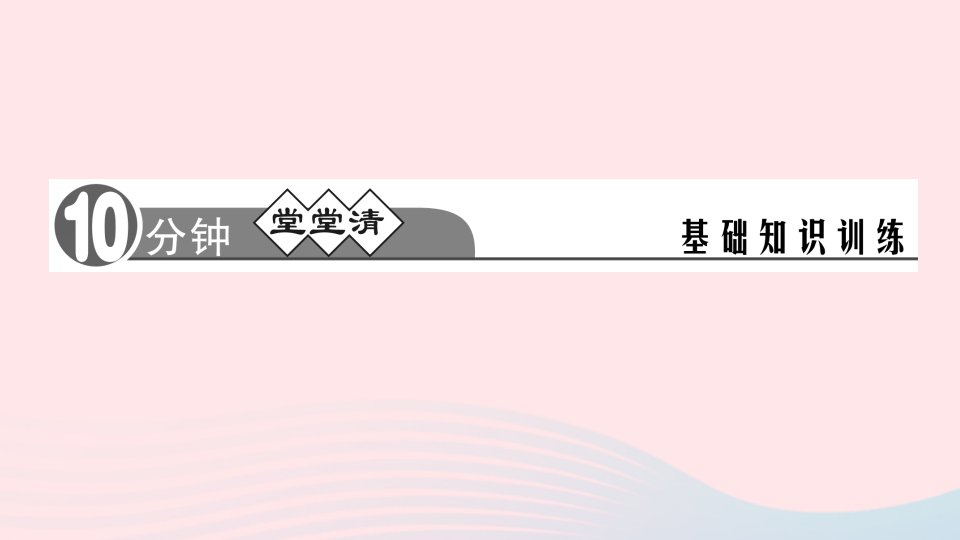 10分钟 堂堂清 基础知识训练